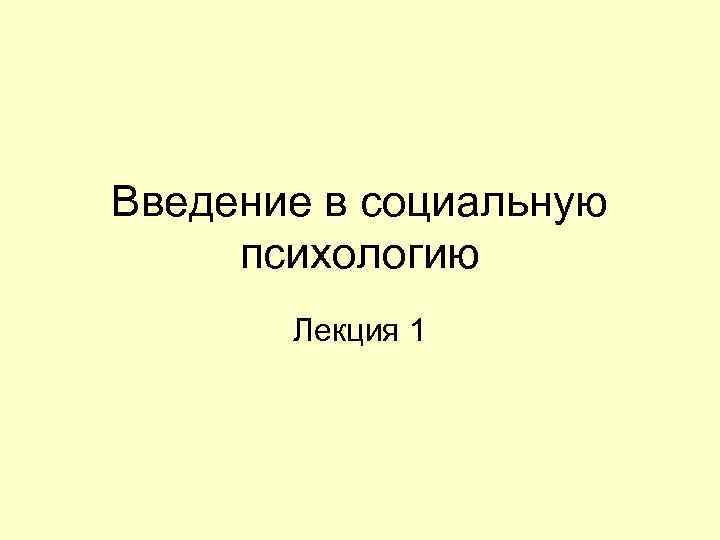 Введение в социальную психологию

Лекция 1